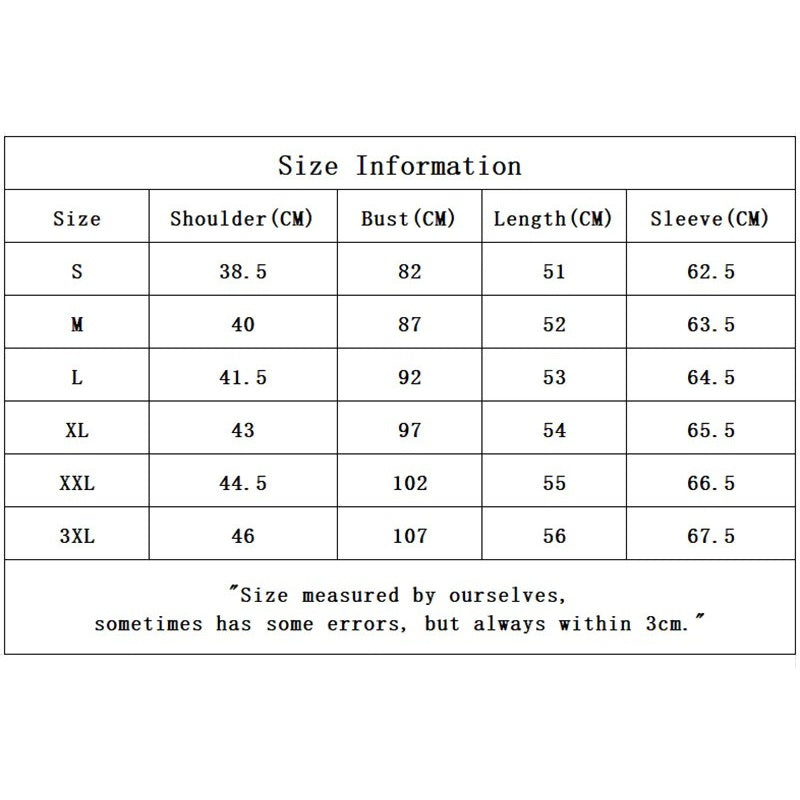 Size Information

| Size | Shoulder(CM) | Bust(CM) | Length(CM) | Sleeve(CM) |
|---|---|---|---|---|
| S | 38.5 | 82 | 51 | 62.5 |
| M | 40 | 87 | 52 | 63.5 |
| L | 41.5 | 92 | 53 | 64.5 |
| XL | 43 | 97 | 54 | 65.5 |
| XXL | 44.5 | 102 | 55 | 66.5 |
| 3XL | 46 | 107 | 56 | 67.5 |

"Size measured by ourselves, sometimes has some errors, but always within 3cm."